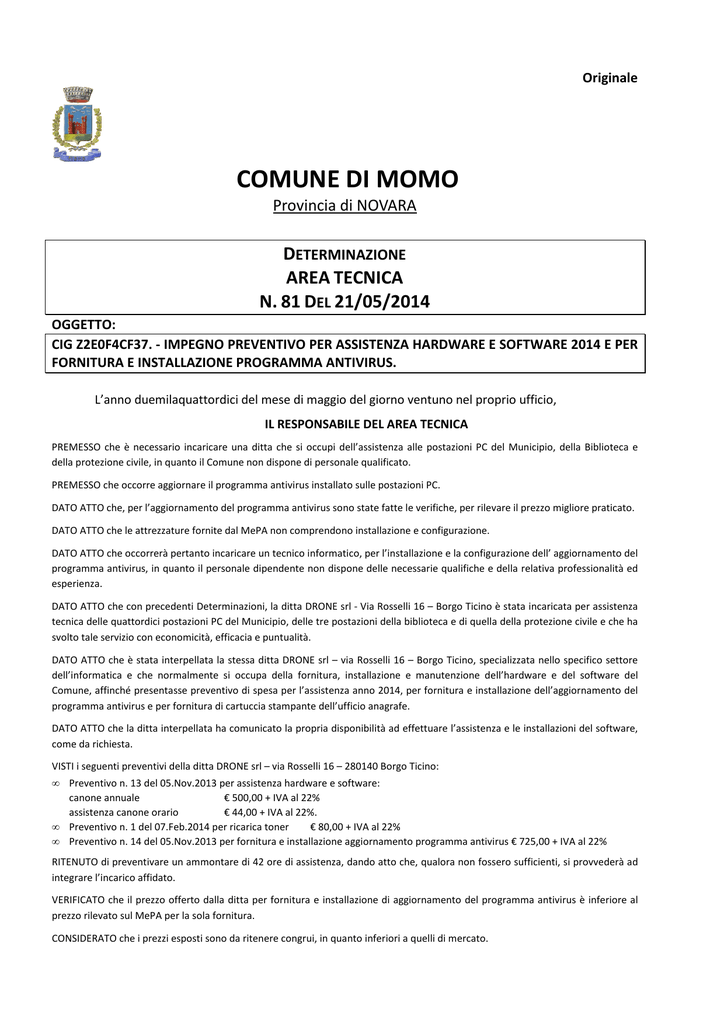 Originale

COMUNE DI MOMO
Provincia di NOVARA

DETERMINAZIONE
AREA TECNICA
N. 81 DEL 21/05/2014

OGGETTO:
CIG Z2E0F4CF37. - IMPEGNO PREVENTIVO PER ASSISTENZA HARDWARE E SOFTWARE 2014 E PER FORNITURA E INSTALLAZIONE PROGRAMMA ANTIVIRUS.

L'anno duemilaquattordici del mese di maggio del giorno ventuno nel proprio ufficio,

IL RESPONSABILE DEL AREA TECNICA

PREMESSO che è necessario incaricare una ditta che si occupi dell'assistenza alle postazioni PC del Municipio, della Biblioteca e della protezione civile, in quanto il Comune non dispone di personale qualificato.

PREMESSO che occorre aggiornare il programma antivirus installato sulle postazioni PC.

DATO ATTO che, per l'aggiornamento del programma antivirus sono state fatte le verifiche, per rilevare il prezzo migliore praticato.

DATO ATTO che le attrezzature fornite dal MePA non comprendono installazione e configurazione.

DATO ATTO che occorrerà pertanto incaricare un tecnico informatico, per l'installazione e la configurazione dell' aggiornamento del programma antivirus, in quanto il personale dipendente non dispone delle necessarie qualifiche e della relativa professionalità ed esperienza.

DATO ATTO che con precedenti Determinazioni, la ditta DRONE srl - Via Rosselli 16 – Borgo Ticino è stata incaricata per assistenza tecnica delle quattordici postazioni PC del Municipio, delle tre postazioni della biblioteca e di quella della protezione civile e che ha svolto tale servizio con economicità, efficacia e puntualità.

DATO ATTO che è stata interpellata la stessa ditta DRONE srl – via Rosselli 16 – Borgo Ticino, specializzata nello specifico settore dell'informatica e che normalmente si occupa della fornitura, installazione e manutenzione dell'hardware e del software del Comune, affinché presentasse preventivo di spesa per l'assistenza anno 2014, per fornitura e installazione dell'aggiornamento del programma antivirus e per fornitura di cartuccia stampante dell'ufficio anagrafe.

DATO ATTO che la ditta interpellata ha comunicato la propria disponibilità ad effettuare l'assistenza e le installazioni del software, come da richiesta.

VISTI i seguenti preventivi della ditta DRONE srl – via Rosselli 16 – 280140 Borgo Ticino:
• Preventivo n. 13 del 05.Nov.2013 per assistenza hardware e software:
canone annuale € 500,00 + IVA al 22%
assistenza canone orario € 44,00 + IVA al 22%.
• Preventivo n. 1 del 07.Feb.2014 per ricarica toner € 80,00 + IVA al 22%
• Preventivo n. 14 del 05.Nov.2013 per fornitura e installazione aggiornamento programma antivirus € 725,00 + IVA al 22%

RITENUTO di preventivare un ammontare di 42 ore di assistenza, dando atto che, qualora non fossero sufficienti, si provvederà ad integrare l'incarico affidato.

VERIFICATO che il prezzo offerto dalla ditta per fornitura e installazione di aggiornamento del programma antivirus è inferiore al prezzo rilevato sul MePA per la sola fornitura.

CONSIDERATO che i prezzi esposti sono da ritenere congrui, in quanto inferiori a quelli di mercato.